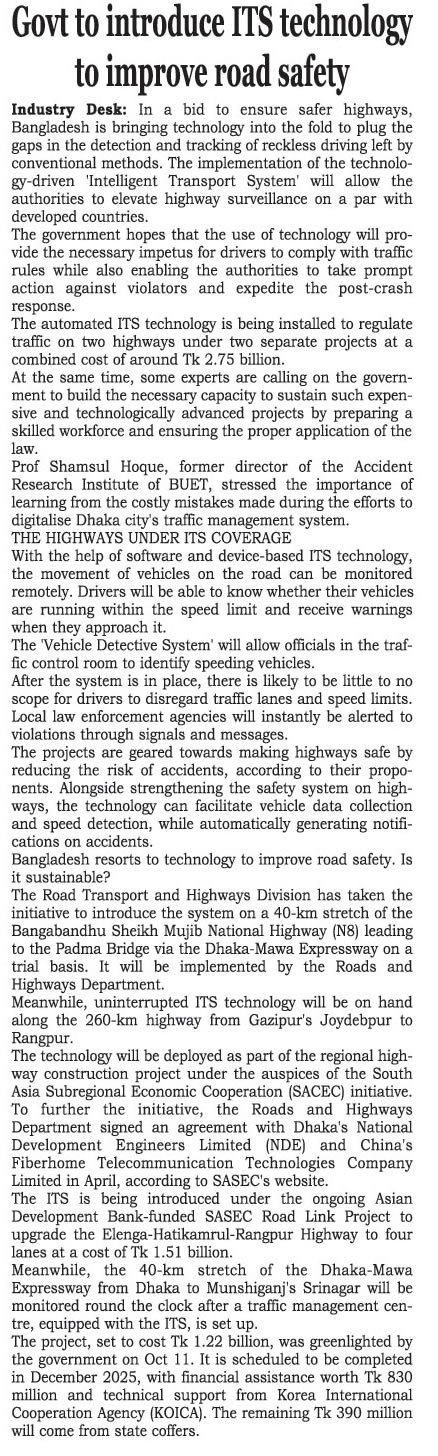 Govt to introduce ITS technology to improve road safety

Industry Desk: In a bid to ensure safer highways, Bangladesh is bringing technology into the fold to plug the gaps in the detection and tracking of reckless driving left by conventional methods. The implementation of the technology-driven 'Intelligent Transport System' will allow the authorities to elevate highway surveillance on a par with developed countries.

The government hopes that the use of technology will provide the necessary impetus for drivers to comply with traffic rules while also enabling the authorities to take prompt action against violators and expedite the post-crash response.

The automated ITS technology is being installed to regulate traffic on two highways under two separate projects at a combined cost of around Tk 2.75 billion.

At the same time, some experts are calling on the government to build the necessary capacity to sustain such expensive and technologically advanced projects by preparing a skilled workforce and ensuring the proper application of the law.

Prof Shamsul Hoque, former director of the Accident Research Institute of BUET, stressed the importance of learning from the costly mistakes made during the efforts to digitalise Dhaka city's traffic management system.

THE HIGHWAYS UNDER ITS COVERAGE

With the help of software and device-based ITS technology, the movement of vehicles on the road can be monitored remotely. Drivers will be able to know whether their vehicles are running within the speed limit and receive warnings when they approach it.

The 'Vehicle Detective System' will allow officials in the traffic control room to identify speeding vehicles.

After the system is in place, there is likely to be little to no scope for drivers to disregard traffic lanes and speed limits. Local law enforcement agencies will instantly be alerted to violations through signals and messages.

The projects are geared towards making highways safe by reducing the risk of accidents, according to their proponents. Alongside strengthening the safety system on highways, the technology can facilitate vehicle data collection and speed detection, while automatically generating notifications on accidents.

Bangladesh resorts to technology to improve road safety. Is it sustainable?

The Road Transport and Highways Division has taken the initiative to introduce the system on a 40-km stretch of the Bangabandhu Sheikh Mujib National Highway (N8) leading to the Padma Bridge via the Dhaka-Mawa Expressway on a trial basis. It will be implemented by the Roads and Highways Department.

Meanwhile, uninterrupted ITS technology will be on hand along the 260-km highway from Gazipur's Joydebpur to Rangpur.

The technology will be deployed as part of the regional highway construction project under the auspices of the South Asia Subregional Economic Cooperation (SACEC) initiative.

To further the initiative, the Roads and Highways Department signed an agreement with Dhaka's National Development Engineers Limited (NDE) and China's Fiberhome Telecommunication Technologies Company Limited in April, according to SASEC's website.

The ITS is being introduced under the ongoing Asian Development Bank-funded SASEC Road Link Project to upgrade the Elenga-Hatikamrul-Rangpur Highway to four lanes at a cost of Tk 1.51 billion.

Meanwhile, the 40-km stretch of the Dhaka-Mawa Expressway from Dhaka to Munshiganj's Srinagar will be monitored round the clock after a traffic management centre, equipped with the ITS, is set up.

The project, set to cost Tk 1.22 billion, was greenlighted by the government on Oct 11. It is scheduled to be completed in December 2025, with financial assistance worth Tk 830 million and technical support from Korea International Cooperation Agency (KOICA). The remaining Tk 390 million will come from state coffers.